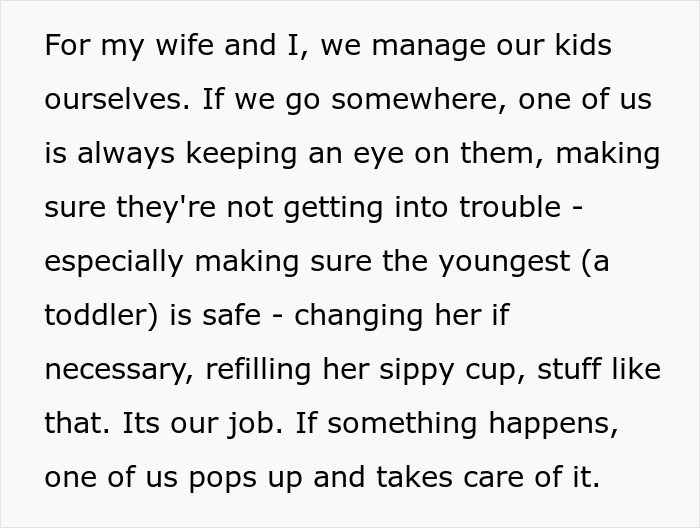 For my wife and I, we manage our kids ourselves. If we go somewhere, one of us is always keeping an eye on them, making sure they're not getting into trouble - especially making sure the youngest (a toddler) is safe - changing her if necessary, refilling her sippy cup, stuff like that. Its our job. If something happens, one of us pops up and takes care of it.